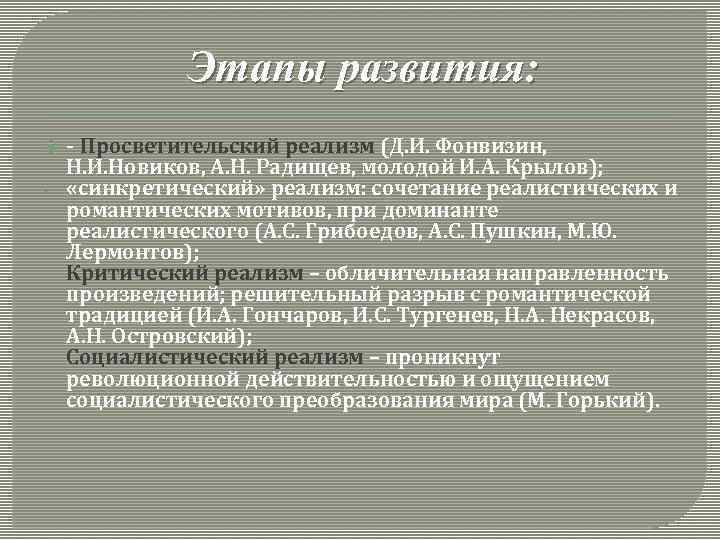 Этапы развития:

- Просветительский реализм (Д.И. Фонвизин, Н.И.Новиков, А.Н. Радищев, молодой И.А. Крылов);
«синкретический» реализм: сочетание реалистических и романтических мотивов, при доминанте реалистического (А.С. Грибоедов, А.С. Пушкин, М.Ю. Лермонтов);
Критический реализм – обличительная направленность произведений; решительный разрыв с романтической традицией (И.А. Гончаров, И.С. Тургенев, Н.А. Некрасов, А.Н. Островский);
Социалистический реализм – проникнут революционной действительностью и ощущением социалистического преобразования мира (М. Горький).